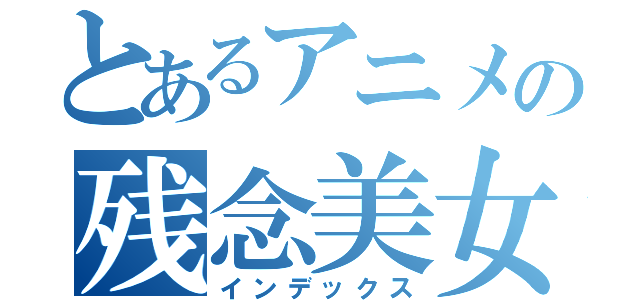 とあるアニメの
残念美女
インデックス